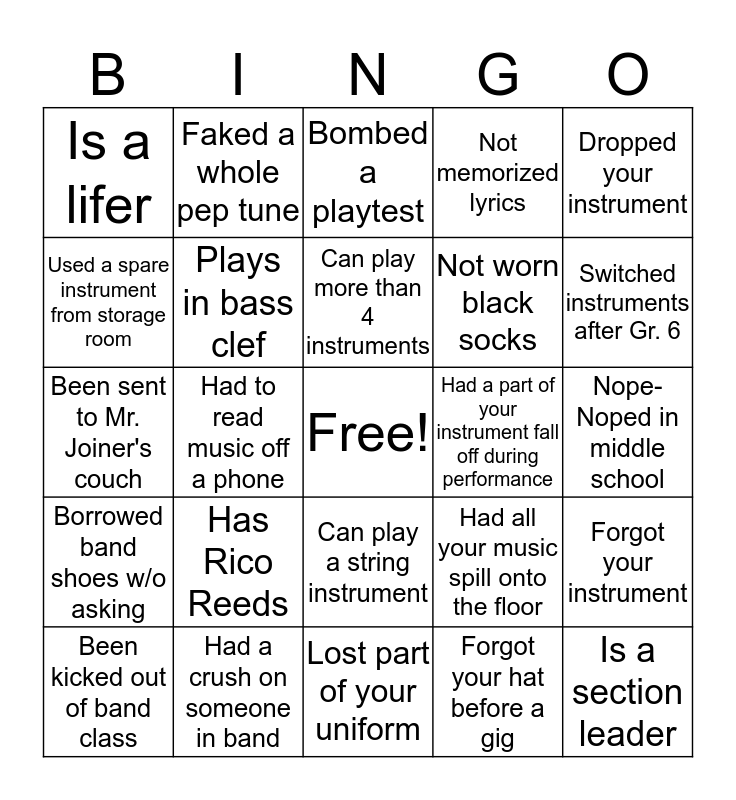 | B | I | N | G | O |
|---|---|---|---|---|
| Is a lifer | Faked a whole pep tune | Bombed a playtest | Not memorized lyrics | Dropped your instrument |
| Used a spare instrument from storage room | Plays in bass clef | Can play more than 4 instruments | Not worn black socks | Switched instruments after Gr. 6 |
| Been sent to Mr. Joiner's couch | Had to read music off a phone | Free! | Had a part of your instrument fall off during performance | Nope-Noped in middle school |
| Borrowed band shoes w/o asking | Has Rico Reeds | Can play a string instrument | Had all your music spill onto the floor | Forgot your instrument |
| Been kicked out of band class | Had a crush on someone in band | Lost part of your uniform | Forgot your hat before a gig | Is a section leader |